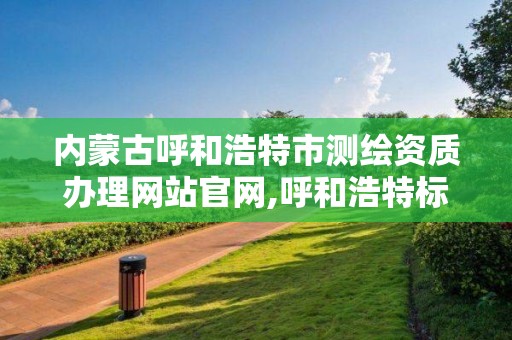 内蒙古呼和浩特市测绘资质办理网站官网,呼和浩特标